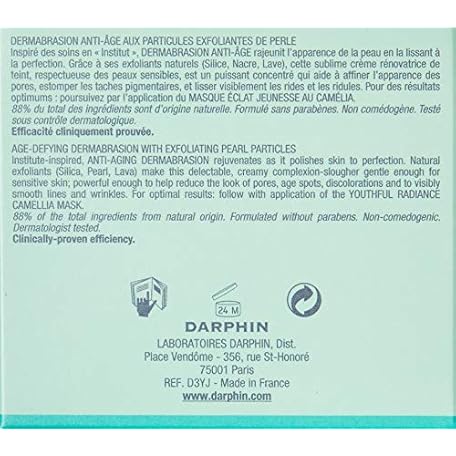 DERMABRASION ANTI-ÂGE AUX PARTICULES EXFOLIANTES DE PERLE
Inspiré des soins en « Institut », DERMABRASION ANTI-ÂGE rajeunit l'apparence de la peau en la lissant à la perfection. Grâce à ses exfoliants naturels (Silice, Nacre, Lave), cette sublime crème rénovatrice de teint, respectueuse des peaux sensibles, est un puissant concentré qui aide à affiner l'apparence des pores, estomper les taches pigmentaires, et lisser visiblement les rides et les ridules. Pour des résultats optimums : poursuivez par l'application du MASQUE ÉCLAT JEUNESSE AU CAMÉLIA.
88% du total des ingrédients sont d'origine naturelle. Formulé sans parabènes. Non comédogène. Testé sous contrôle dermatologique.
Efficacité cliniquement prouvée.

AGE-DEFYING DERMABRASION WITH EXFOLIATING PEARL PARTICLES
Institute-inspired, ANTI-AGING DERMABRASION rejuvenates as it polishes skin to perfection. Natural exfoliants (Silica, Pearl, Lava) make this delectable, creamy complexion-slougher gentle enough for sensitive skin; powerful enough to help reduce the look of pores, age spots, discolorations and to visibly smooth lines and wrinkles. For optimal results: follow with application of the YOUTHFUL RADIANCE CAMELLIA MASK.
88% of the total ingredients from natural origin. Formulated without parabens. Non-comedogenic. Dermatologist tested.
Clinically-proven efficiency.

24 M

DARPHIN

LABORATOIRES DARPHIN, Dist.
Place Vendôme - 356, rue St-Honoré
75001 Paris
REF. D3YJ - Made in France
www.darphin.com